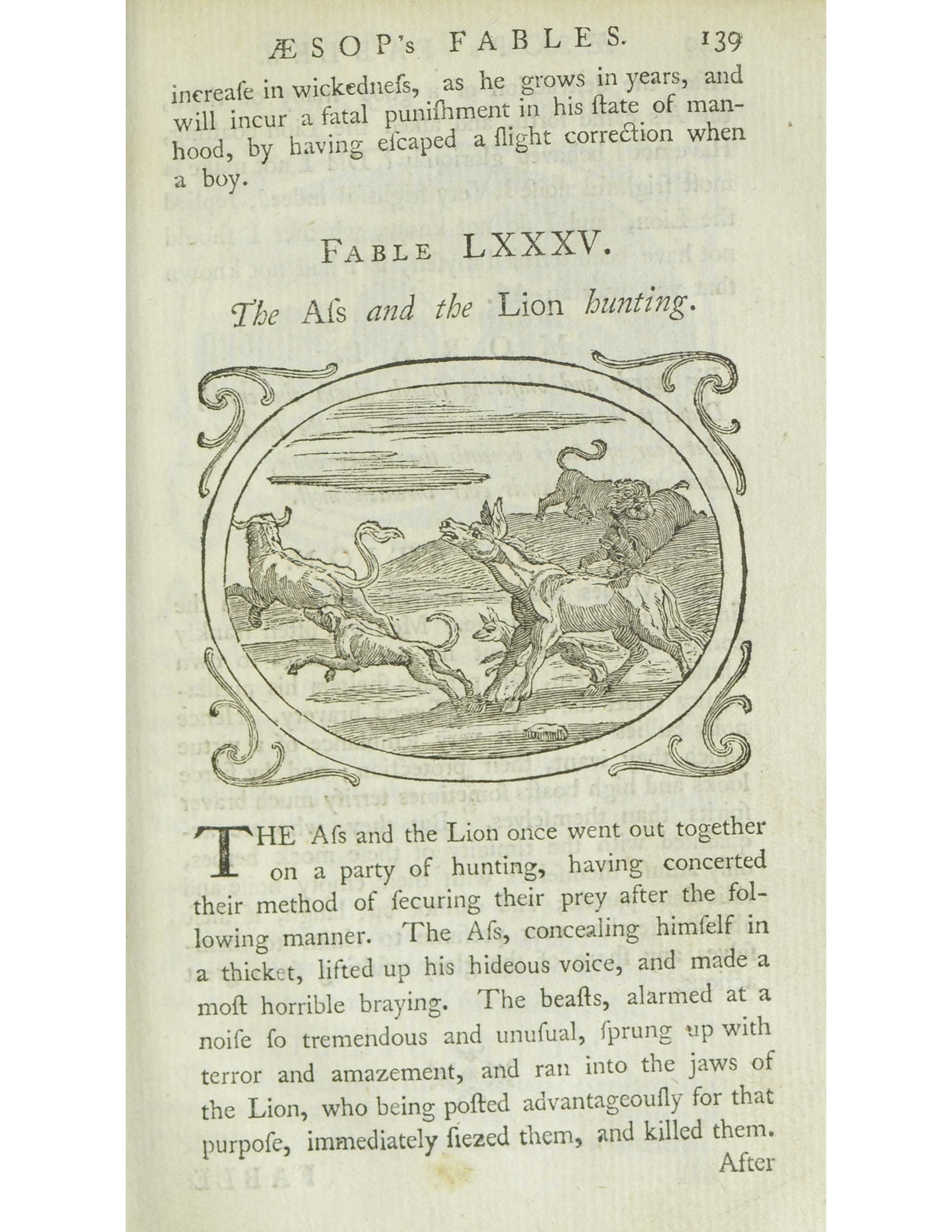 ÆSOP's FABLES. 139

increaſe in wickedneſs, as he grows in years, and will incur a fatal puniſhment in his ſtate of manhood, by having eſcaped a ſlight correction when a boy.

FABLE LXXXV.

The Aſs and the Lion hunting.

THE Aſs and the Lion once went out together on a party of hunting, having concerted their method of ſecuring their prey after the following manner. The Aſs, concealing himſelf in a thicket, lifted up his hideous voice, and made a moſt horrible braying. The beaſts, alarmed at a noiſe ſo tremendous and unuſual, ſprung up with terror and amazement, and ran into the jaws of the Lion, who being poſted advantageouſly for that purpoſe, immediately ſiezed them, and killed them.

After